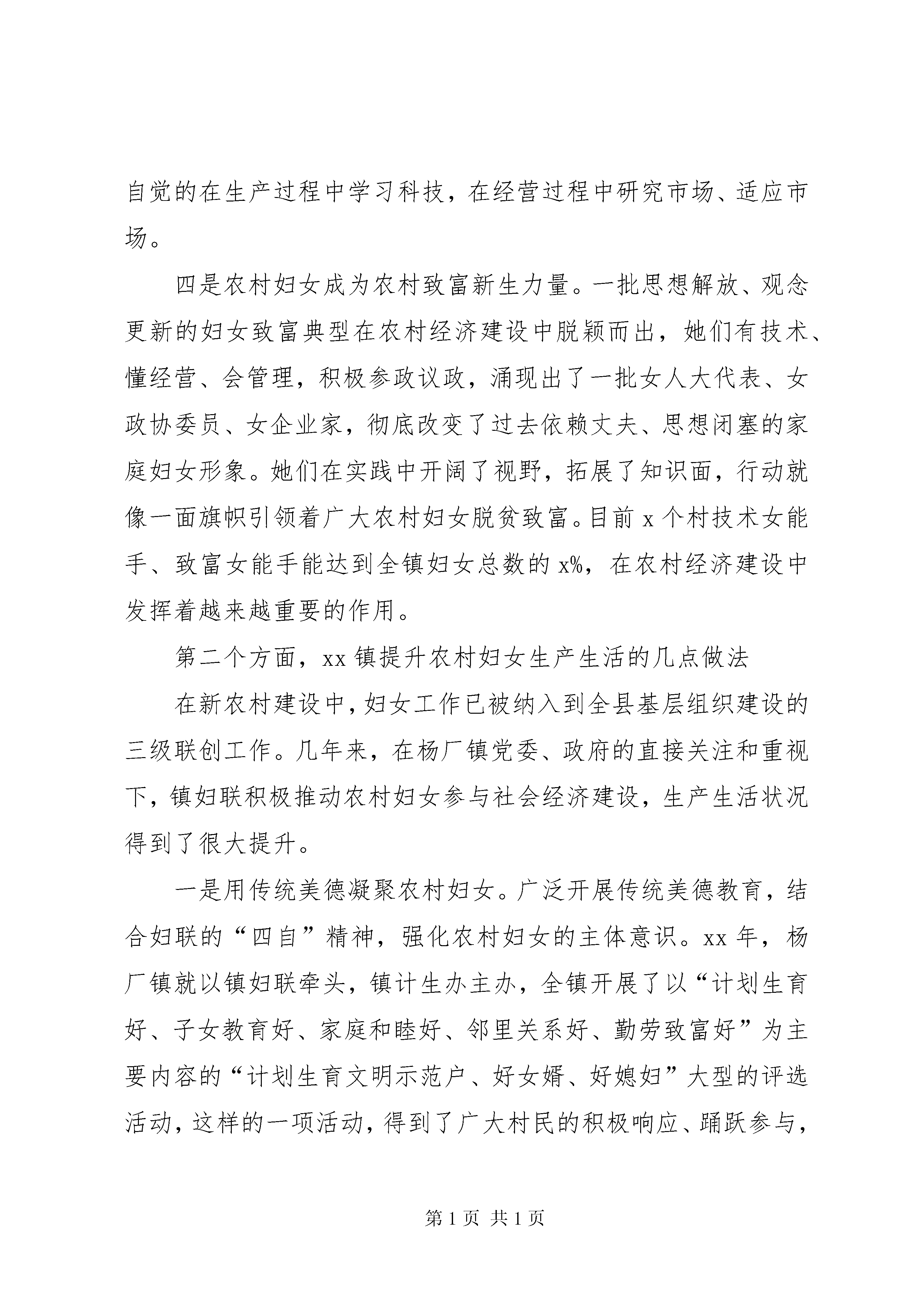 自觉的在生产过程中学习科技，在经营过程中研究市场、适应市场。

四是农村妇女成为农村致富新生力量。一批思想解放、观念更新的妇女致富典型在农村经济建设中脱颖而出，她们有技术、懂经营、会管理，积极参政议政，涌现出了一批女人大代表、女政协委员、女企业家，彻底改变了过去依赖丈夫、思想闭塞的家庭妇女形象。她们在实践中开阔了视野，拓展了知识面，行动就像一面旗帜引领着广大农村妇女脱贫致富。目前 x 个村技术女能手、致富女能手能达到全镇妇女总数的 x%，在农村经济建设中发挥着越来越重要的作用。

第二个方面，xx 镇提升农村妇女生产生活的几点做法

在新农村建设中，妇女工作已被纳入到全县基层组织建设的三级联创工作。几年来，在杨厂镇党委、政府的直接关注和重视下，镇妇联积极推动农村妇女参与社会经济建设，生产生活状况得到了很大提升。

一是用传统美德凝聚农村妇女。广泛开展传统美德教育，结合妇联的“四自”精神，强化农村妇女的主体意识。xx 年，杨厂镇就以镇妇联牵头，镇计生办主办，全镇开展了以“计划生育好、子女教育好、家庭和睦好、邻里关系好、勤劳致富好”为主要内容的“计划生育文明示范户、好女婿、好媳妇”大型的评选活动，这样的一项活动，得到了广大村民的积极响应、踊跃参与，

第 1 页 共 1 页